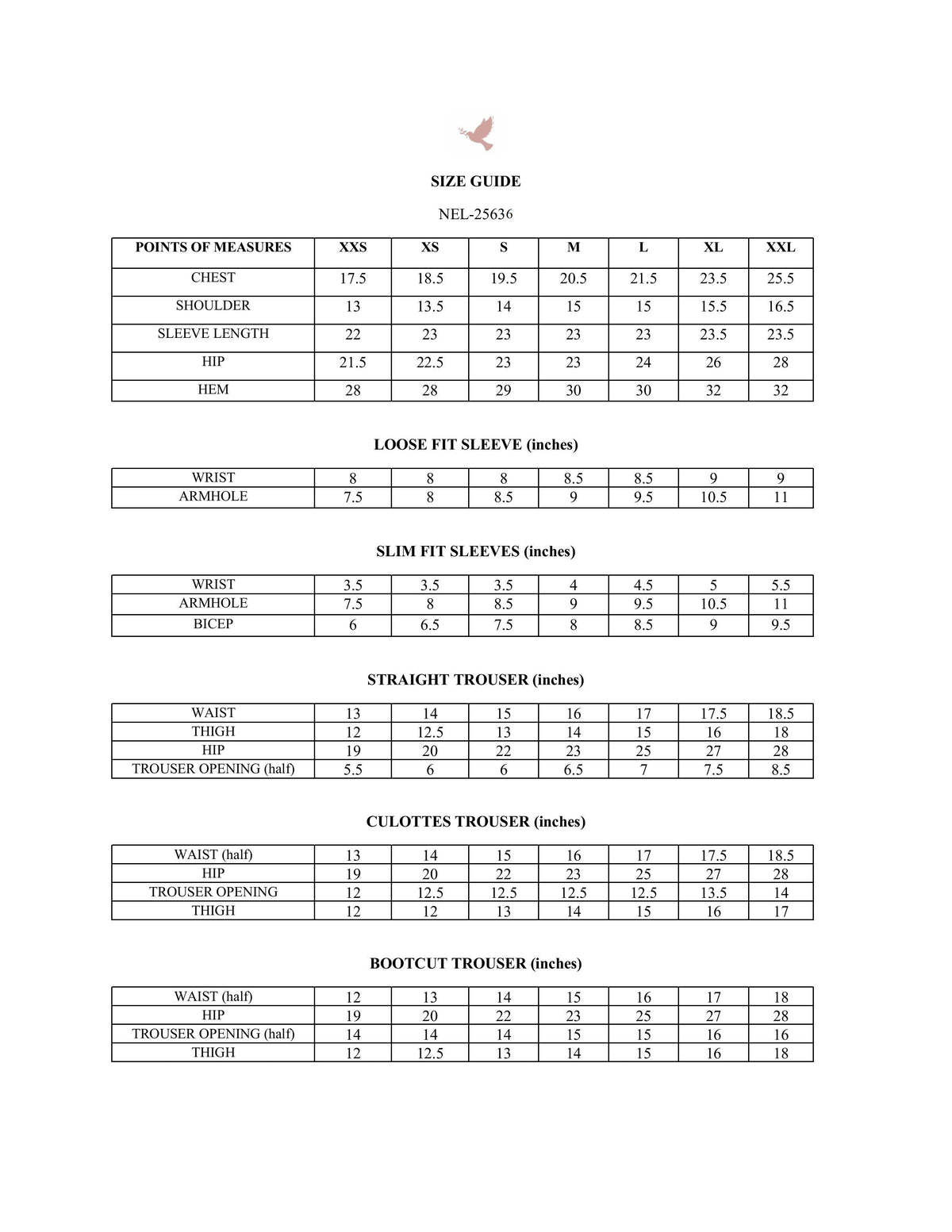 SIZE GUIDE

NEL-25636

| POINTS OF MEASURES | XXS | XS | S | M | L | XL | XXL |
|---|---|---|---|---|---|---|---|
| CHEST | 17.5 | 18.5 | 19.5 | 20.5 | 21.5 | 23.5 | 25.5 |
| SHOULDER | 13 | 13.5 | 14 | 15 | 15 | 15.5 | 16.5 |
| SLEEVE LENGTH | 22 | 23 | 23 | 23 | 23 | 23.5 | 23.5 |
| HIP | 21.5 | 22.5 | 23 | 23 | 24 | 26 | 28 |
| HEM | 28 | 28 | 29 | 30 | 30 | 32 | 32 |

LOOSE FIT SLEEVE (inches)

| WRIST | 8 | 8 | 8 | 8.5 | 8.5 | 9 | 9 |
|---|---|---|---|---|---|---|---|
| ARMHOLE | 7.5 | 8 | 8.5 | 9 | 9.5 | 10.5 | 11 |

SLIM FIT SLEEVES (inches)

| WRIST | 3.5 | 3.5 | 3.5 | 4 | 4.5 | 5 | 5.5 |
|---|---|---|---|---|---|---|---|
| ARMHOLE | 7.5 | 8 | 8.5 | 9 | 9.5 | 10.5 | 11 |
| BICEP | 6 | 6.5 | 7.5 | 8 | 8.5 | 9 | 9.5 |

STRAIGHT TROUSER (inches)

| WAIST | 13 | 14 | 15 | 16 | 17 | 17.5 | 18.5 |
|---|---|---|---|---|---|---|---|
| THIGH | 12 | 12.5 | 13 | 14 | 15 | 16 | 18 |
| HIP | 19 | 20 | 22 | 23 | 25 | 27 | 28 |
| TROUSER OPENING (half) | 5.5 | 6 | 6 | 6.5 | 7 | 7.5 | 8.5 |

CULOTTES TROUSER (inches)

| WAIST (half) | 13 | 14 | 15 | 16 | 17 | 17.5 | 18.5 |
|---|---|---|---|---|---|---|---|
| HIP | 19 | 20 | 22 | 23 | 25 | 27 | 28 |
| TROUSER OPENING | 12 | 12.5 | 12.5 | 12.5 | 12.5 | 13.5 | 14 |
| THIGH | 12 | 12 | 13 | 14 | 15 | 16 | 17 |

BOOTCUT TROUSER (inches)

| WAIST (half) | 12 | 13 | 14 | 15 | 16 | 17 | 18 |
|---|---|---|---|---|---|---|---|
| HIP | 19 | 20 | 22 | 23 | 25 | 27 | 28 |
| TROUSER OPENING (half) | 14 | 14 | 14 | 15 | 15 | 16 | 16 |
| THIGH | 12 | 12.5 | 13 | 14 | 15 | 16 | 18 |